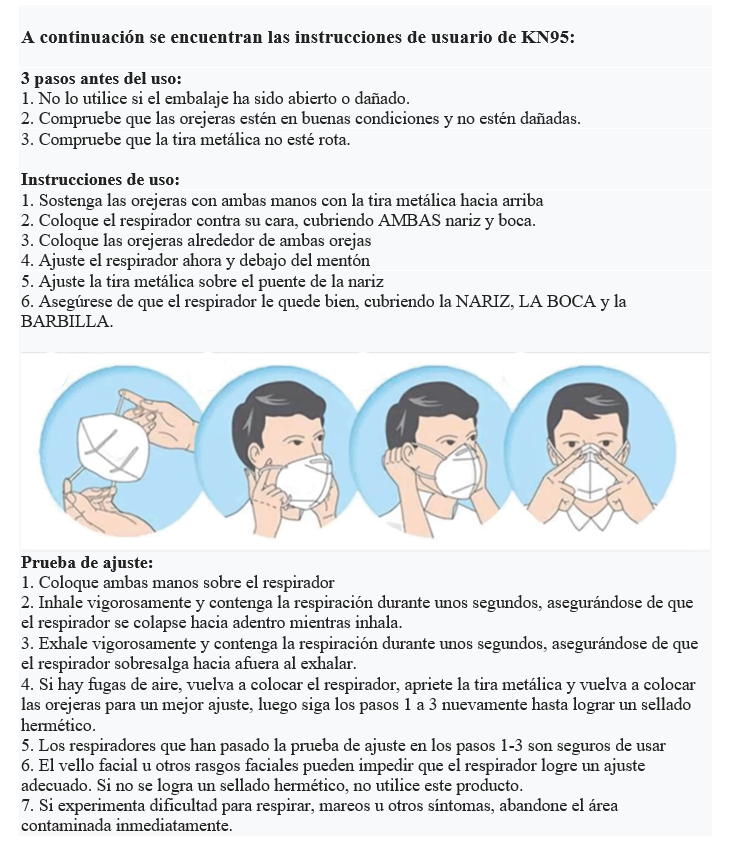 A continuación se encuentran las instrucciones de usuario de KN95:

3 pasos antes del uso:
1. No lo utilice si el embalaje ha sido abierto o dañado.
2. Compruebe que las orejeras estén en buenas condiciones y no estén dañadas.
3. Compruebe que la tira metálica no esté rota.

Instrucciones de uso:
1. Sostenga las orejeras con ambas manos con la tira metálica hacia arriba
2. Coloque el respirador contra su cara, cubriendo AMBAS nariz y boca.
3. Coloque las orejeras alrededor de ambas orejas
4. Ajuste el respirador ahora y debajo del mentón
5. Ajuste la tira metálica sobre el puente de la nariz
6. Asegúrese de que el respirador le quede bien, cubriendo la NARIZ, LA BOCA y la BARBILLA.

Prueba de ajuste:
1. Coloque ambas manos sobre el respirador
2. Inhale vigorosamente y contenga la respiración durante unos segundos, asegurándose de que el respirador se colapse hacia adentro mientras inhala.
3. Exhale vigorosamente y contenga la respiración durante unos segundos, asegurándose de que el respirador sobresalga hacia afuera al exhalar.
4. Si hay fugas de aire, vuelva a colocar el respirador, apriete la tira metálica y vuelva a colocar las orejeras para un mejor ajuste, luego siga los pasos 1 a 3 nuevamente hasta lograr un sellado hermético.
5. Los respiradores que han pasado la prueba de ajuste en los pasos 1-3 son seguros de usar
6. El vello facial u otros rasgos faciales pueden impedir que el respirador logre un ajuste adecuado. Si no se logra un sellado hermético, no utilice este producto.
7. Si experimenta dificultad para respirar, mareos u otros síntomas, abandone el área contaminada inmediatamente.